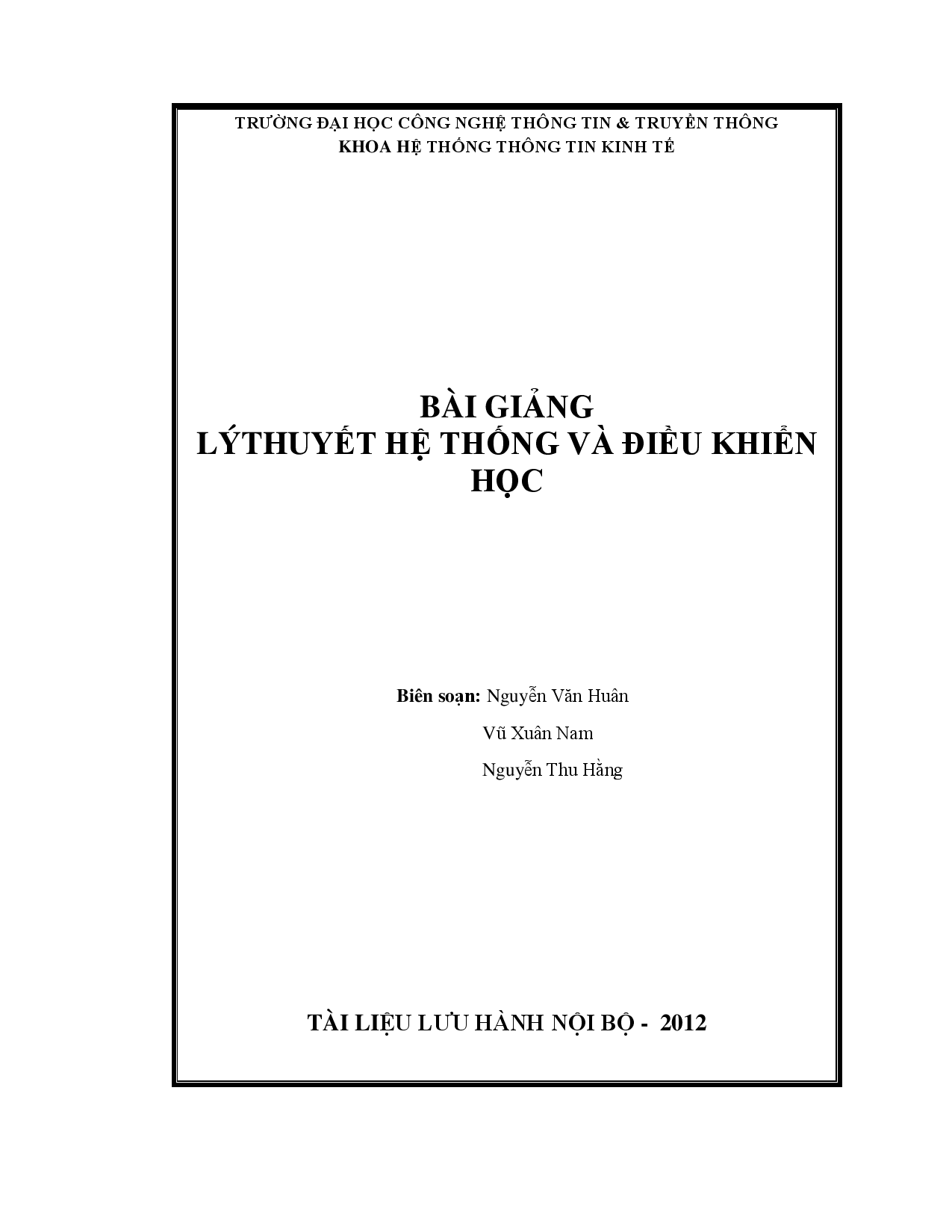 TRƯỜNG ĐẠI HỌC CÔNG NGHỆ THÔNG TIN & TRUYỀN THÔNG
KHOA HỆ THỐNG THÔNG TIN KINH TẾ

BÀI GIẢNG
LÝTHUYẾT HỆ THỐNG VÀ ĐIỀU KHIỂN HỌC

Biên soạn: Nguyễn Văn Huân
Vũ Xuân Nam
Nguyễn Thu Hằng

TÀI LIỆU LƯU HÀNH NỘI BỘ - 2012